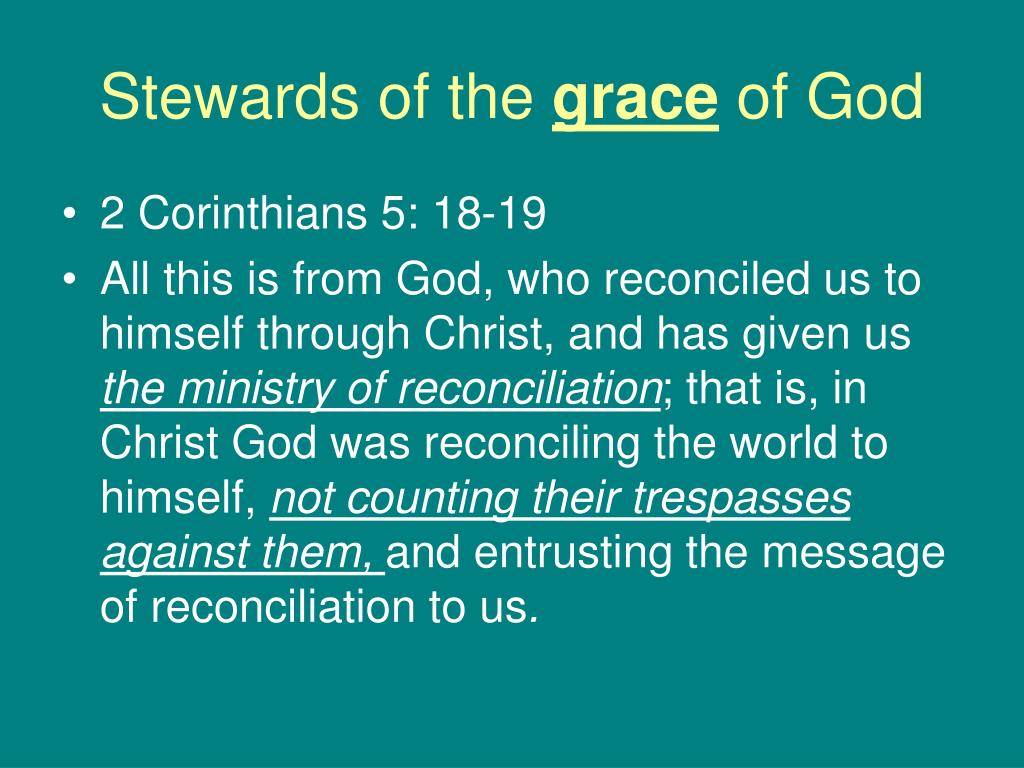 Stewards of the grace of God

• 2 Corinthians 5: 18-19
• All this is from God, who reconciled us to himself through Christ, and has given us the ministry of reconciliation; that is, in Christ God was reconciling the world to himself, not counting their trespasses against them, and entrusting the message of reconciliation to us.